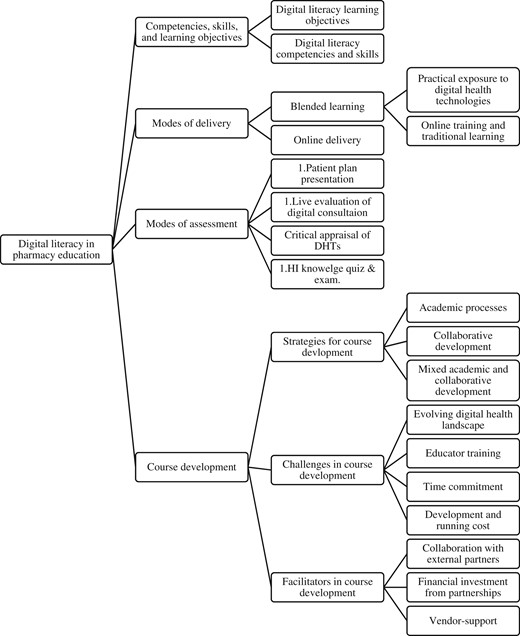 Digital literacy in pharmacy education

Competencies, skills, and learning objectives

Digital literacy learning objectives

Digital literacy competencies and skills

Modes of delivery

Blended learning

Practical exposure to digital health technologies

Online training and traditional learning

Online delivery

Modes of assessment

1.Patient plan presentation

1.Live evaluation of digital consultaion

Critical appraisal of DHTs

1.HI knowelge quiz & exam.

Course development

Strategies for course devlopment

Academic processes

Collaborative development

Mixed academic and collaborative development

Challenges in course development

Evolving digital health landscape

Educator training

Time commitment

Development and running cost

Facilitators in course development

Collaboration with external partners

Financial investment from partnerships

Vendor-support